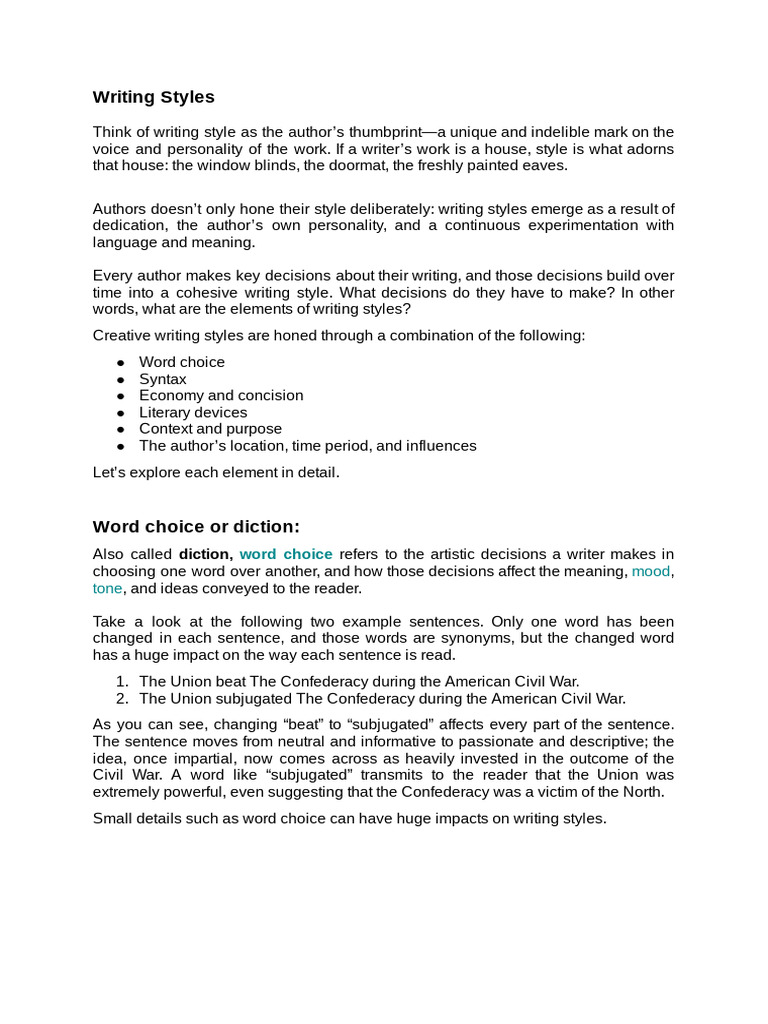 Writing Styles

Think of writing style as the author's thumbprint—a unique and indelible mark on the voice and personality of the work. If a writer's work is a house, style is what adorns that house: the window blinds, the doormat, the freshly painted eaves.

Authors doesn't only hone their style deliberately: writing styles emerge as a result of dedication, the author's own personality, and a continuous experimentation with language and meaning.

Every author makes key decisions about their writing, and those decisions build over time into a cohesive writing style. What decisions do they have to make? In other words, what are the elements of writing styles?

Creative writing styles are honed through a combination of the following:

- Word choice
- Syntax
- Economy and concision
- Literary devices
- Context and purpose
- The author's location, time period, and influences

Let's explore each element in detail.

Word choice or diction:

Also called diction, word choice refers to the artistic decisions a writer makes in choosing one word over another, and how those decisions affect the meaning, mood, tone, and ideas conveyed to the reader.

Take a look at the following two example sentences. Only one word has been changed in each sentence, and those words are synonyms, but the changed word has a huge impact on the way each sentence is read.

1. The Union beat The Confederacy during the American Civil War.
2. The Union subjugated The Confederacy during the American Civil War.

As you can see, changing "beat" to "subjugated" affects every part of the sentence. The sentence moves from neutral and informative to passionate and descriptive; the idea, once impartial, now comes across as heavily invested in the outcome of the Civil War. A word like "subjugated" transmits to the reader that the Union was extremely powerful, even suggesting that the Confederacy was a victim of the North.

Small details such as word choice can have huge impacts on writing styles.